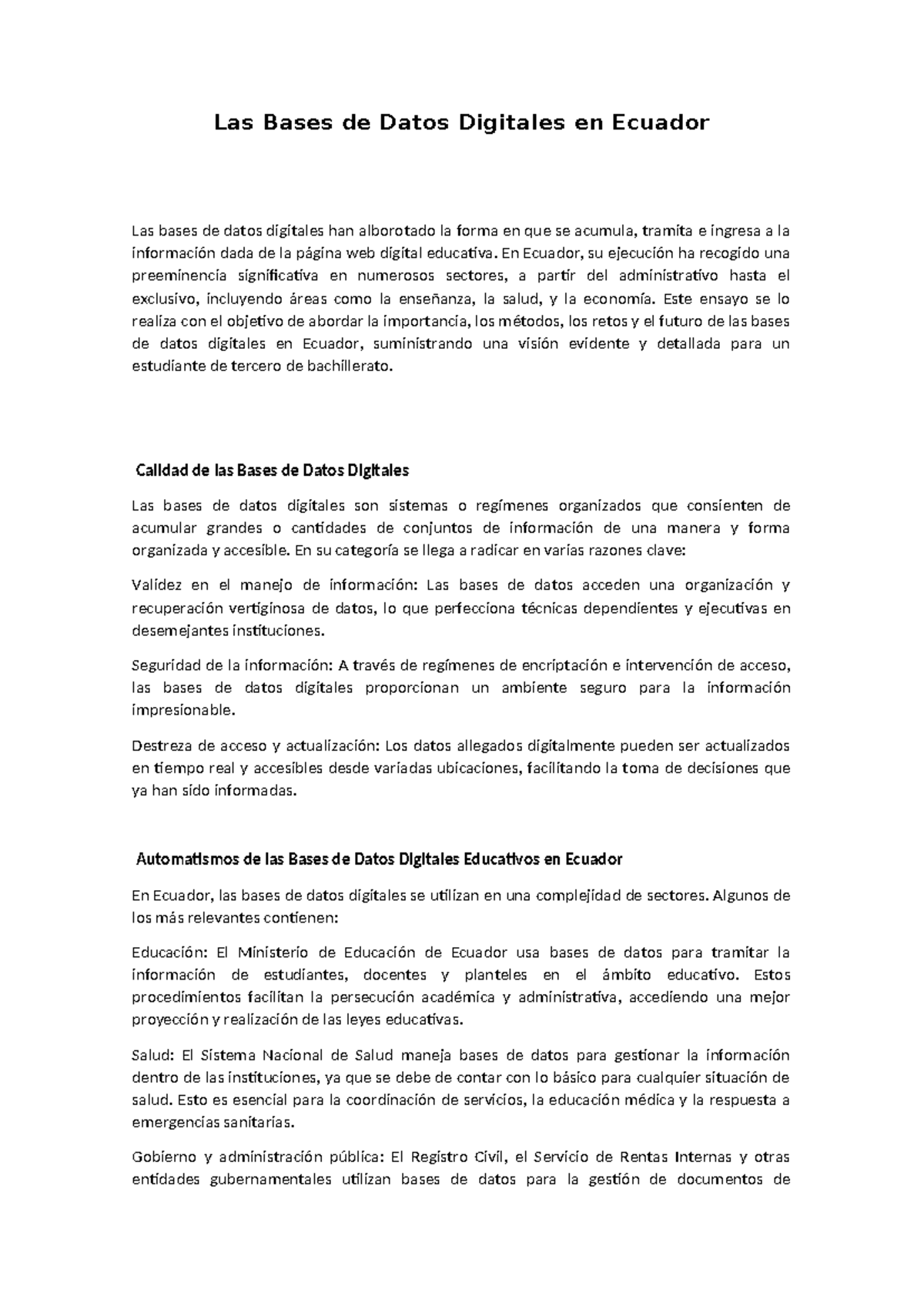 Las Bases de Datos Digitales en Ecuador

Las bases de datos digitales han alborotado la forma en que se acumula, tramita e ingresa a la información dada de la página web digital educativa. En Ecuador, su ejecución ha recogido una preeminencia significativa en numerosos sectores, a partir del administrativo hasta el exclusivo, incluyendo áreas como la enseñanza, la salud, y la economía. Este ensayo se lo realiza con el objetivo de abordar la importancia, los métodos, los retos y el futuro de las bases de datos digitales en Ecuador, suministrando una visión evidente y detallada para un estudiante de tercero de bachillerato.

Calidad de las Bases de Datos Digitales

Las bases de datos digitales son sistemas o regímenes organizados que consienten de acumular grandes o cantidades de conjuntos de información de una manera y forma organizada y accesible. En su categoría se llega a radicar en varias razones clave:

Validez en el manejo de información: Las bases de datos acceden una organización y recuperación vertiginosa de datos, lo que perfecciona técnicas dependientes y ejecutivas en desemejantes instituciones.

Seguridad de la información: A través de regímenes de encriptación e intervención de acceso, las bases de datos digitales proporcionan un ambiente seguro para la información impresionable.

Destreza de acceso y actualización: Los datos allegados digitalmente pueden ser actualizados en tiempo real y accesibles desde variadas ubicaciones, facilitando la toma de decisiones que ya han sido informadas.

Automatismos de las Bases de Datos Digitales Educativos en Ecuador

En Ecuador, las bases de datos digitales se utilizan en una complejidad de sectores. Algunos de los más relevantes contienen:

Educación: El Ministerio de Educación de Ecuador usa bases de datos para tramitar la información de estudiantes, docentes y planteles en el ámbito educativo. Estos procedimientos facilitan la persecución académica y administrativa, accediendo una mejor proyección y realización de las leyes educativas.

Salud: El Sistema Nacional de Salud maneja bases de datos para gestionar la información dentro de las instituciones, ya que se debe de contar con lo básico para cualquier situación de salud. Esto es esencial para la coordinación de servicios, la educación médica y la respuesta a emergencias sanitarias.

Gobierno y administración pública: El Registro Civil, el Servicio de Rentas Internas y otras entidades gubernamentales utilizan bases de datos para la gestión de documentos de